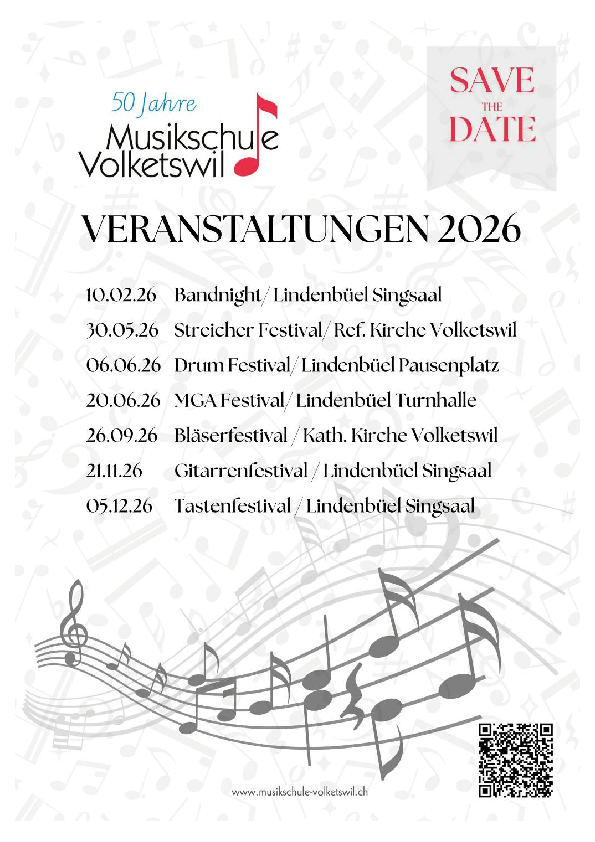 50 Jahre
Musikschule
Volketswil

SAVE
THE
DATE

VERANSTALTUNGEN 2026

10.02.26 Bandnight / Lindenbüel Singsaal
30.05.26 Streicher Festival / Ref. Kirche Volketswil
06.06.26 Drum Festival / Lindenbüel Pausenplatz
20.06.26 MGA Festival / Lindenbüel Turnhalle
26.09.26 Bläserfestival / Kath. Kirche Volketswil
21.11.26 Gitarrenfestival / Lindenbüel Singsaal
05.12.26 Tastenfestival / Lindenbüel Singsaal

www.musikschule-volketswil.ch